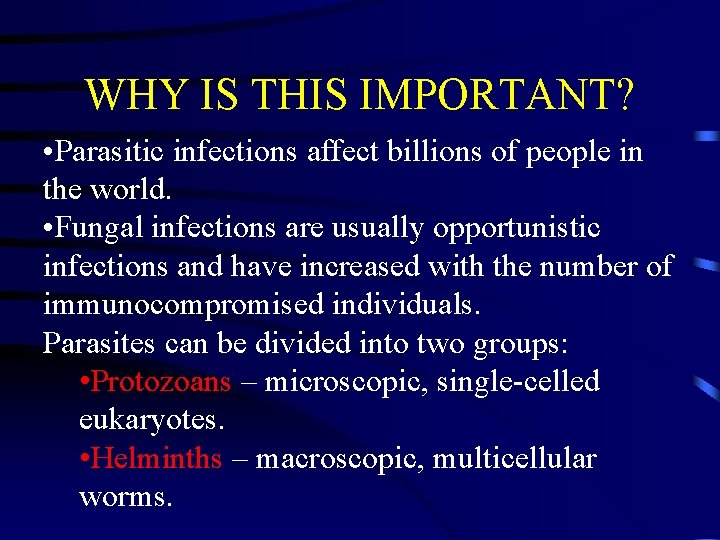 WHY IS THIS IMPORTANT?

•Parasitic infections affect billions of people in the world.

•Fungal infections are usually opportunistic infections and have increased with the number of immunocompromised individuals.

Parasites can be divided into two groups:

•Protozoans – microscopic, single-celled eukaryotes.

•Helminths – macroscopic, multicellular worms.